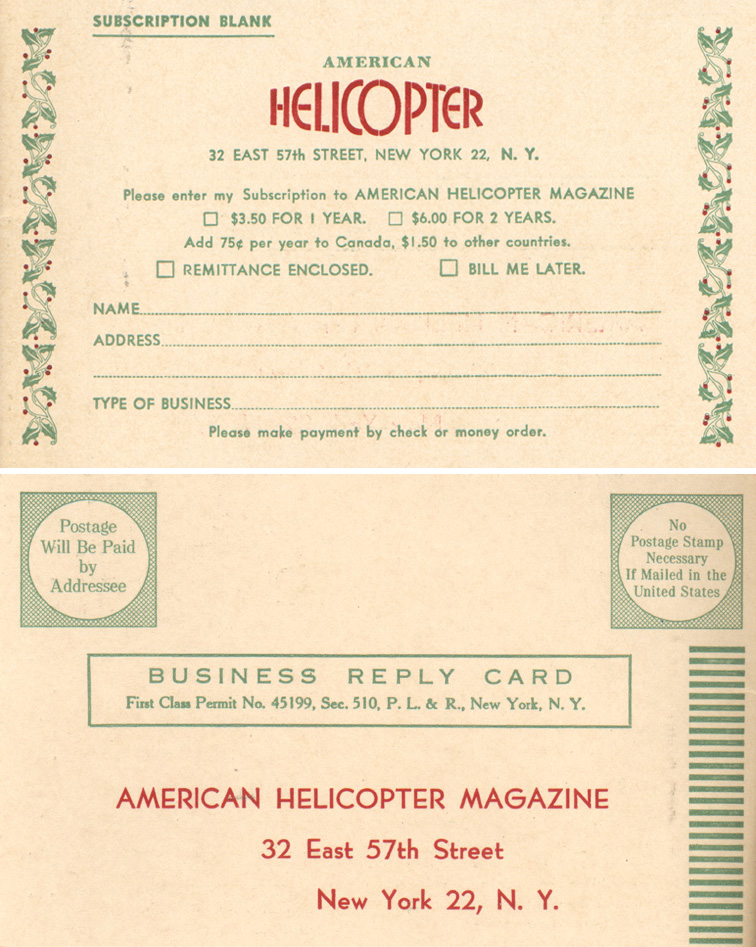 SUBSCRIPTION BLANK

AMERICAN
HELICOPTER
32 EAST 57th STREET, NEW YORK 22, N. Y.

Please enter my Subscription to AMERICAN HELICOPTER MAGAZINE
☐ \$3.50 FOR 1 YEAR. ☐ \$6.00 FOR 2 YEARS.
Add 75¢ per year to Canada, \$1.50 to other countries.
☐ REMITTANCE ENCLOSED. ☐ BILL ME LATER.

NAME
ADDRESS

TYPE OF BUSINESS
Please make payment by check or money order.

Postage Will Be Paid by Addressee

No Postage Stamp Necessary If Mailed in the United States

BUSINESS REPLY CARD
First Class Permit No. 45199, Sec. 510, P. L. & R., New York, N. Y.

AMERICAN HELICOPTER MAGAZINE
32 East 57th Street
New York 22, N. Y.